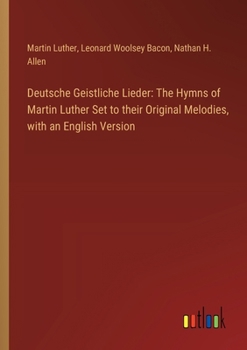 Martin Luther, Leonard Woolsey Bacon, Nathan H. Allen

Deutsche Geistliche Lieder: The Hymns of Martin Luther Set to their Original Melodies, with an English Version

outlook